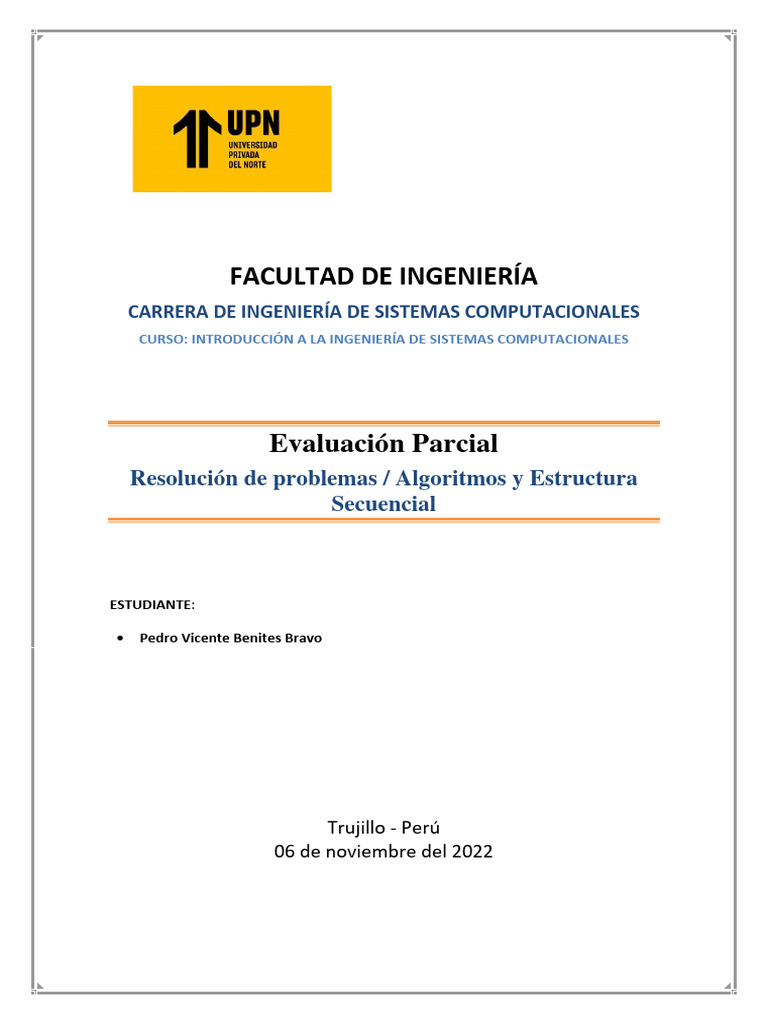 UPN
UNIVERSIDAD PRIVADA DEL NORTE

FACULTAD DE INGENIERÍA

CARRERA DE INGENIERÍA DE SISTEMAS COMPUTACIONALES

CURSO: INTRODUCCIÓN A LA INGENIERÍA DE SISTEMAS COMPUTACIONALES

Evaluación Parcial

Resolución de problemas / Algoritmos y Estructura Secuencial

ESTUDIANTE:

• Pedro Vicente Benites Bravo

Trujillo - Perú
06 de noviembre del 2022